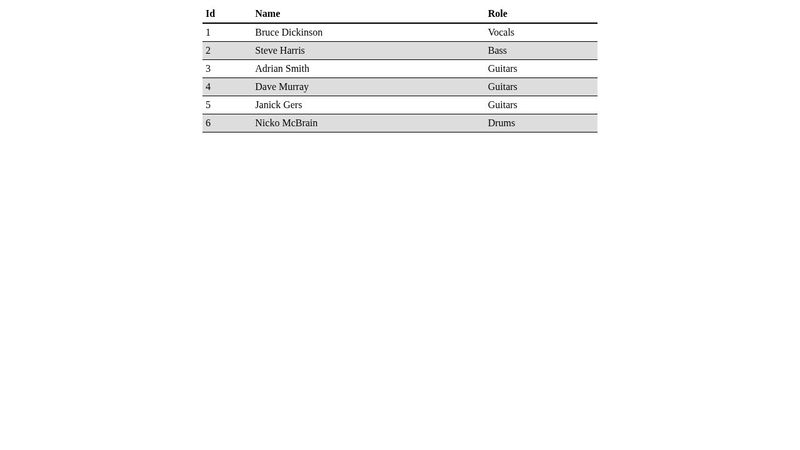 | Id | Name | Role |
|---|---|---|
| 1 | Bruce Dickinson | Vocals |
| 2 | Steve Harris | Bass |
| 3 | Adrian Smith | Guitars |
| 4 | Dave Murray | Guitars |
| 5 | Janick Gers | Guitars |
| 6 | Nicko McBrain | Drums |